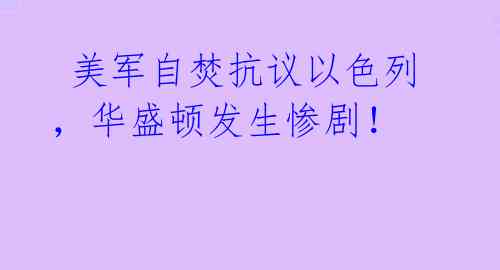 美军自焚抗议以色列，华盛顿发生惨剧！